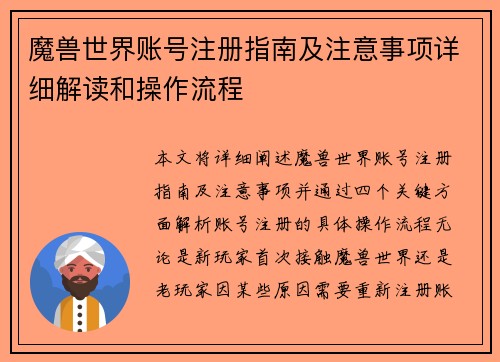 魔兽世界账号注册指南及注意事项详细解读和操作流程

本文将详细阐述魔兽世界账号注册指南及注意事项并通过四个关键方面解析账号注册的具体操作流程无论是新玩家首次接触魔兽世界还是老玩家因某些原因需要重新注册账